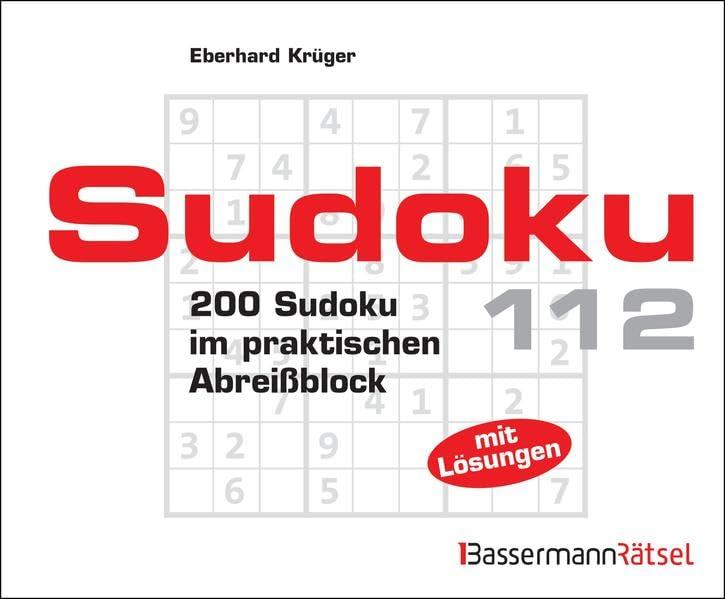 Eberhard Krüger

Sudoku

112

200 Sudoku im praktischen Abreißblock

mit Lösungen

BassermannRätsel